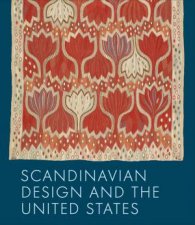 SCANDINAVIAN DESIGN AND THE UNITED STATES